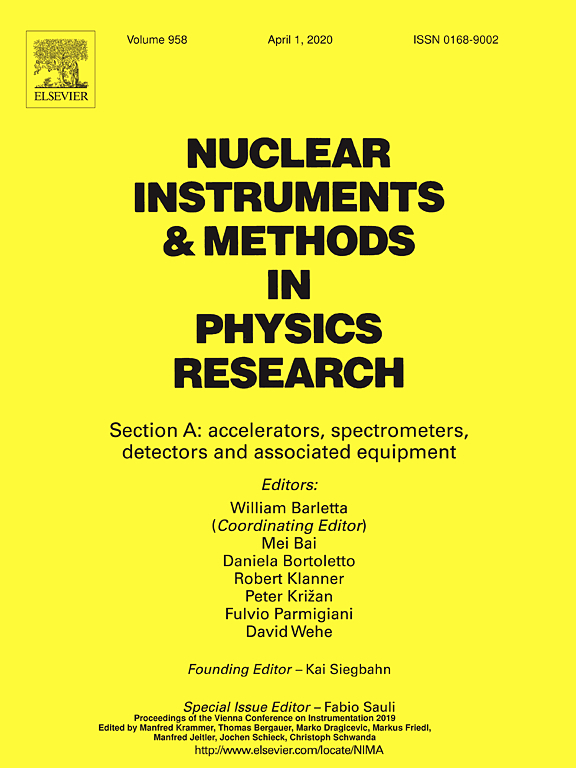 ELSEVIER

Volume 958 April 1, 2020 ISSN 0168-9002

NUCLEAR INSTRUMENTS & METHODS IN PHYSICS RESEARCH

Section A: accelerators, spectrometers, detectors and associated equipment

Editors:
William Barletta
(Coordinating Editor)
Mei Bai
Daniela Bortoletto
Robert Klanner
Peter Križan
Fulvio Parmigiani
David Wehe

Founding Editor – Kai Siegbahn

Special Issue Editor – Fabio Sauli
Proceedings of the Vienna Conference on Instrumentation 2019
Edited by Manfred Krammer, Thomas Bergauer, Marko Dragicevic, Markus Friedl, Manfred Jeitler, Jochen Schieck, Christoph Schwanda
http://www.elsevier.com/locate/NIMA